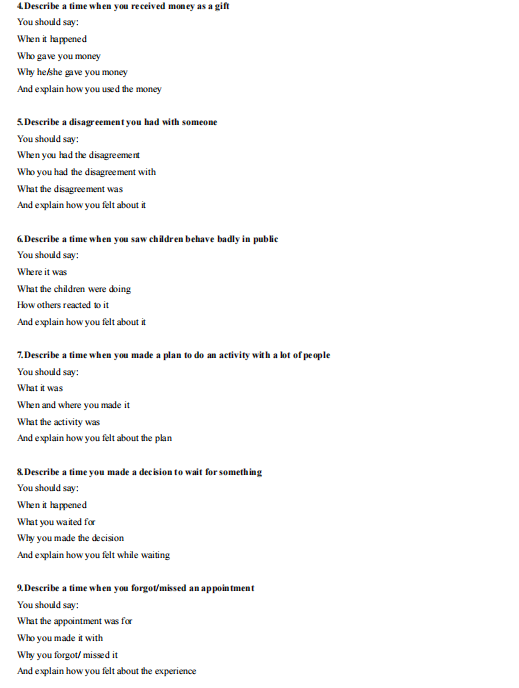 4.Describe a time when you received money as a gift
You should say:
When it happened
Who gave you money
Why he/she gave you money
And explain how you used the money

5.Describe a disagreement you had with someone
You should say:
When you had the disagreement
Who you had the disagreement with
What the disagreement was
And explain how you felt about it

6.Describe a time when you saw children behave badly in public
You should say:
Where it was
What the children were doing
How others reacted to it
And explain how you felt about it

7.Describe a time when you made a plan to do an activity with a lot of people
You should say:
What it was
When and where you made it
What the activity was
And explain how you felt about the plan

8.Describe a time you made a decision to wait for something
You should say:
When it happened
What you waited for
Why you made the decision
And explain how you felt while waiting

9.Describe a time when you forgot/missed an appointment
You should say:
What the appointment was for
Who you made it with
Why you forgot/ missed it
And explain how you felt about the experience